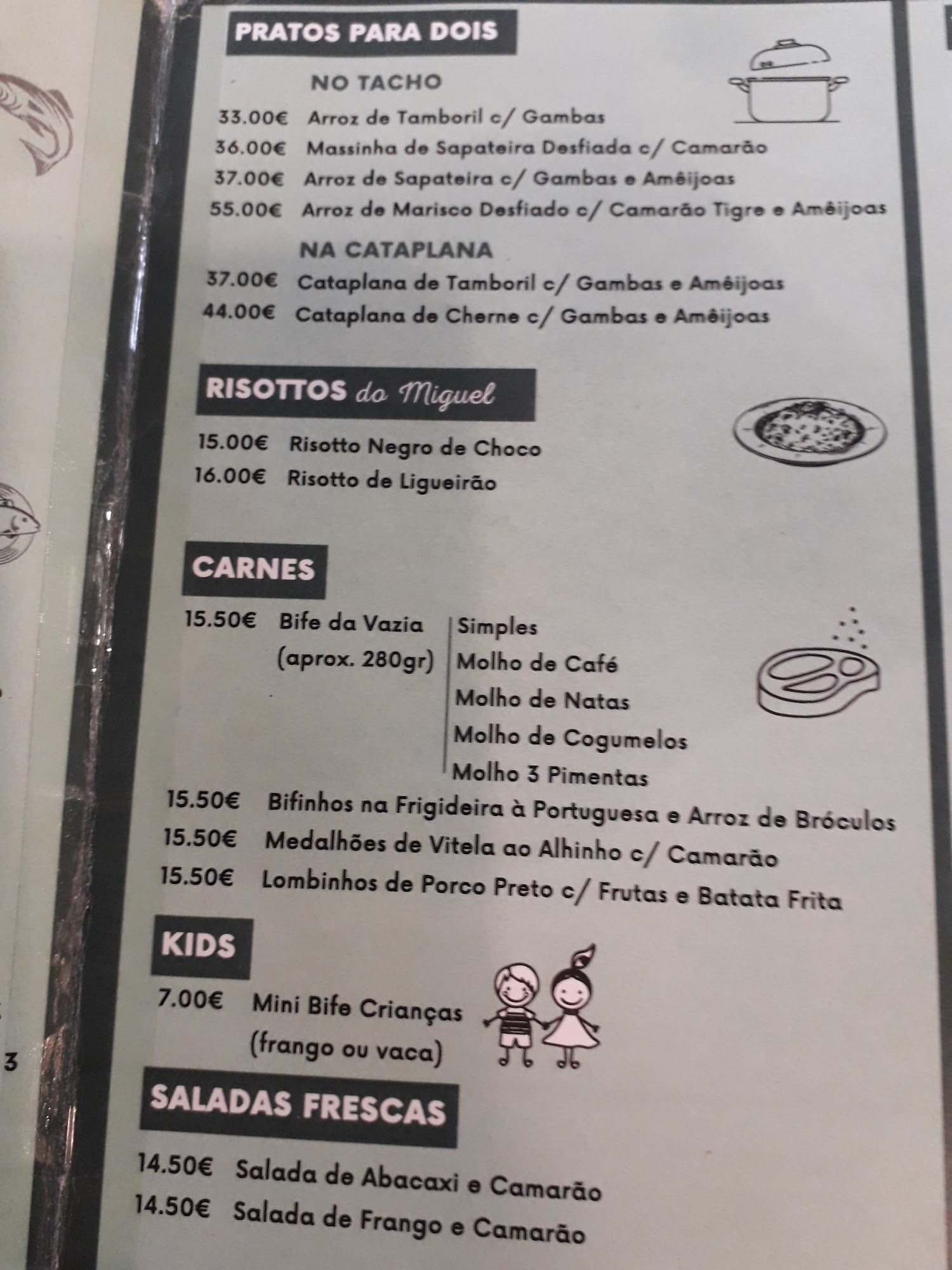 PRATOS PARA DOIS

NO TACHO

33.00€ Arroz de Tamboril c/ Gambas
36.00€ Massinha de Sapateira Desfiada c/ Camarão
37.00€ Arroz de Sapateira c/ Gambas e Amêijoas
55.00€ Arroz de Marisco Desfiado c/ Camarão Tigre e Amêijoas

NA CATAPLANA

37.00€ Cataplana de Tamboril c/ Gambas e Amêijoas
44.00€ Cataplana de Cherne c/ Gambas e Amêijoas

RISOTTOS do Miguel

15.00€ Risotto Negro de Choco
16.00€ Risotto de Ligueirão

CARNES

15.50€ Bife da Vazia (aprox. 280gr)
Simples
Molho de Café
Molho de Natas
Molho de Cogumelos
Molho 3 Pimentas
15.50€ Bifinhos na Frigideira à Portuguesa e Arroz de Bróculos
15.50€ Medalhões de Vitela ao Alhinho c/ Camarão
15.50€ Lombinhos de Porco Preto c/ Frutas e Batata Frita

KIDS

7.00€ Mini Bife Crianças (frango ou vaca)

SALADAS FRESCAS

14.50€ Salada de Abacaxi e Camarão
14.50€ Salada de Frango e Camarão

3